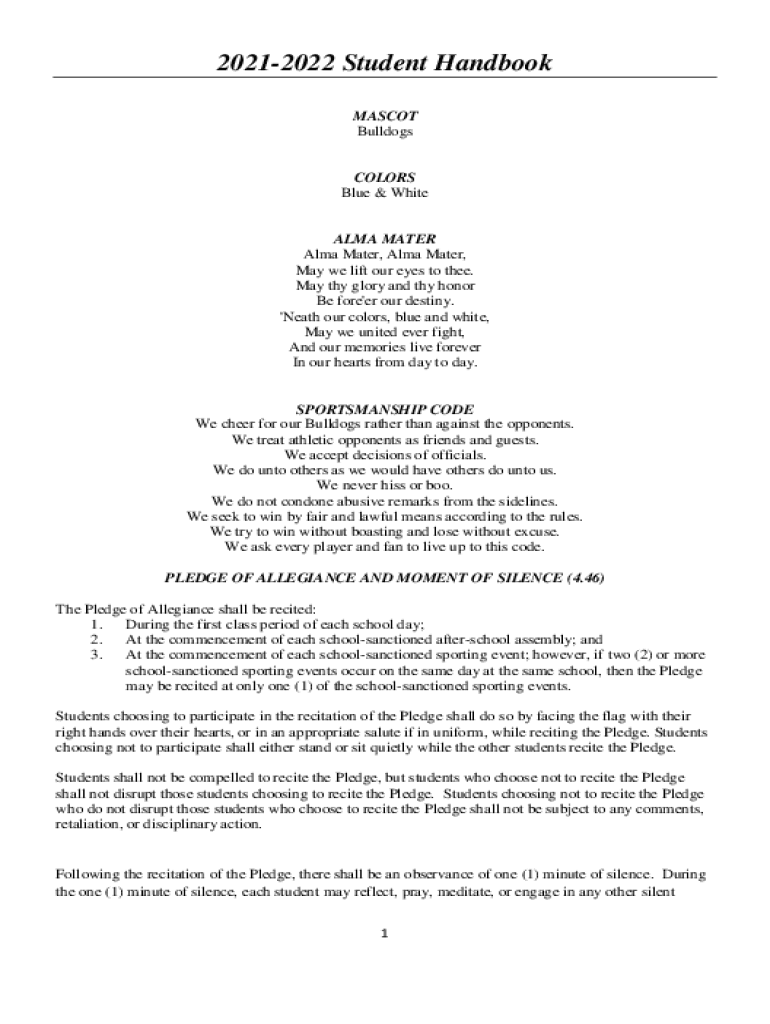 2021-2022 Student Handbook

MASCOT
Bulldogs

COLORS
Blue & White

ALMA MATER
Alma Mater, Alma Mater,
May we lift our eyes to thee.
May thy glory and thy honor
Be fore'er our destiny.
'Neath our colors, blue and white,
May we united ever fight,
And our memories live forever
In our hearts from day to day.

SPORTSMANSHIP CODE
We cheer for our Bulldogs rather than against the opponents.
We treat athletic opponents as friends and guests.
We accept decisions of officials.
We do unto others as we would have others do unto us.
We never hiss or boo.
We do not condone abusive remarks from the sidelines.
We seek to win by fair and lawful means according to the rules.
We try to win without boasting and lose without excuse.
We ask every player and fan to live up to this code.

PLEDGE OF ALLEGIANCE AND MOMENT OF SILENCE (4.46)

The Pledge of Allegiance shall be recited:
1. During the first class period of each school day;
2. At the commencement of each school-sanctioned after-school assembly; and
3. At the commencement of each school-sanctioned sporting event; however, if two (2) or more school-sanctioned sporting events occur on the same day at the same school, then the Pledge may be recited at only one (1) of the school-sanctioned sporting events.

Students choosing to participate in the recitation of the Pledge shall do so by facing the flag with their right hands over their hearts, or in an appropriate salute if in uniform, while reciting the Pledge. Students choosing not to participate shall either stand or sit quietly while the other students recite the Pledge.

Students shall not be compelled to recite the Pledge, but students who choose not to recite the Pledge shall not disrupt those students choosing to recite the Pledge. Students choosing not to recite the Pledge who do not disrupt those students who choose to recite the Pledge shall not be subject to any comments, retaliation, or disciplinary action.

Following the recitation of the Pledge, there shall be an observance of one (1) minute of silence. During the one (1) minute of silence, each student may reflect, pray, meditate, or engage in any other silent

1